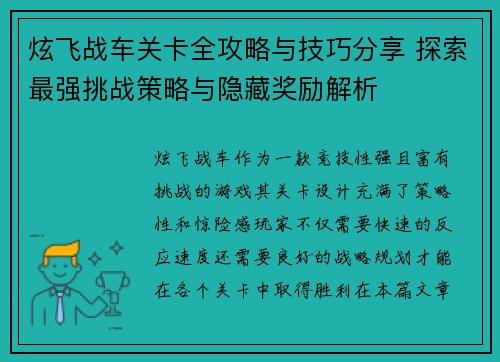 炫飞战车关卡全攻略与技巧分享 探索最强挑战策略与隐藏奖励解析

炫飞战车作为一款竞技性强且富有挑战的游戏其关卡设计充满了策略性和惊险感玩家不仅需要快速的反应速度还需要良好的战略规划才能在各个关卡中取得胜利在本篇文章